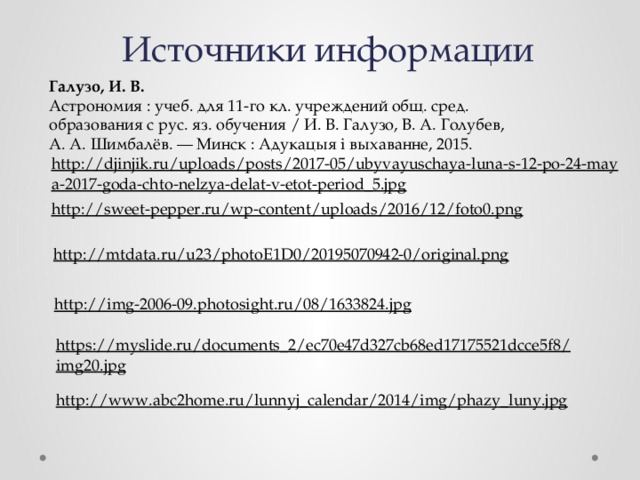 Источники информации

Галузо, И. В.
Астрономия : учеб. для 11-го кл. учреждений общ. сред. образования с рус. яз. обучения / И. В. Галузо, В. А. Голубев, А. А. Шимбалёв. — Минск : Адукацыя і выхаванне, 2015.

http://djinjik.ru/uploads/posts/2017-05/ubyvayuschaya-luna-s-12-po-24-maya-2017-goda-chto-nelzya-delat-v-etot-period_5.jpg

http://sweet-pepper.ru/wp-content/uploads/2016/12/foto0.png

http://mtdata.ru/u23/photoE1D0/20195070942-0/original.png

http://img-2006-09.photosight.ru/08/1633824.jpg

https://myslide.ru/documents_2/ec70e47d327cb68ed17175521dcce5f8/img20.jpg

http://www.abc2home.ru/lunnyj_calendar/2014/img/phazy_luny.jpg